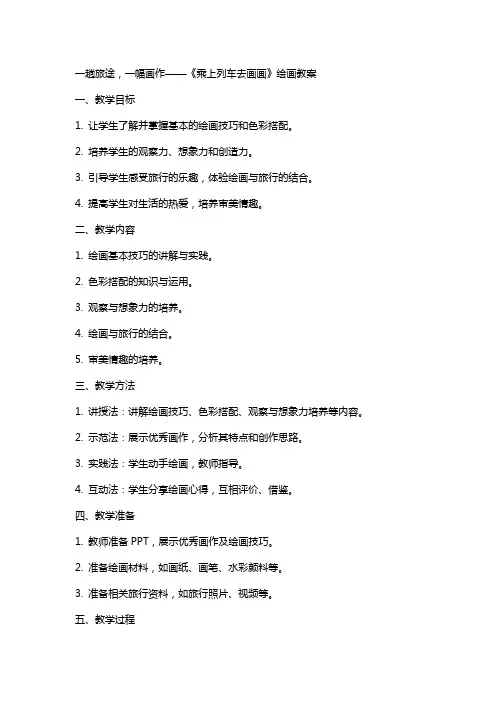 一趟旅途，一幅画作——《乘上列车去画画》绘画教案

一、教学目标

1. 让学生了解并掌握基本的绘画技巧和色彩搭配。

2. 培养学生的观察力、想象力和创造力。

3. 引导学生感受旅行的乐趣，体验绘画与旅行的结合。

4. 提高学生对生活的热爱，培养审美情趣。

二、教学内容

1. 绘画基本技巧的讲解与实践。

2. 色彩搭配的知识与运用。

3. 观察与想象力的培养。

4. 绘画与旅行的结合。

5. 审美情趣的培养。

三、教学方法

1. 讲授法：讲解绘画技巧、色彩搭配、观察与想象力培养等内容。

2. 示范法：展示优秀画作，分析其特点和创作思路。

3. 实践法：学生动手绘画，教师指导。

4. 互动法：学生分享绘画心得，互相评价、借鉴。

四、教学准备

1. 教师准备 PPT，展示优秀画作及绘画技巧。

2. 准备绘画材料，如画纸、画笔、水彩颜料等。

3. 准备相关旅行资料，如旅行照片、视频等。

五、教学过程